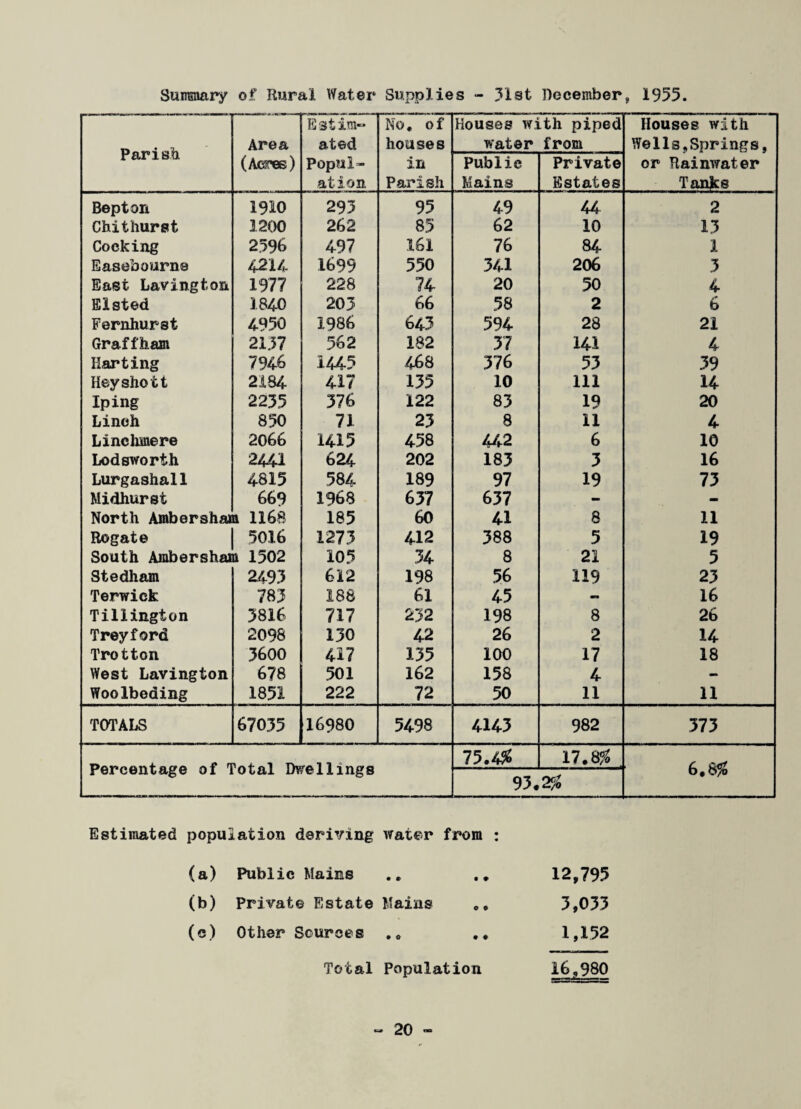 Summary of Rural Water Supplies - 31st December, 1955.

| Parish | Area (Acres) | Estimated Population | No. of houses in Parish | Houses with piped water from Public Mains | Houses with piped water from Private Estates | Houses with Wells, Springs, or Rainwater Tanks |
|---|---|---|---|---|---|---|
| Bepton | 1910 | 293 | 95 | 49 | 44 | 2 |
| Chithurst | 1200 | 262 | 85 | 62 | 10 | 13 |
| Cocking | 2596 | 497 | 161 | 76 | 84 | 1 |
| Easebourne | 4214 | 1699 | 550 | 341 | 206 | 3 |
| East Lavington | 1977 | 228 | 74 | 20 | 50 | 4 |
| Elsted | 1840 | 203 | 66 | 58 | 2 | 6 |
| Fernhurst | 4950 | 1986 | 643 | 594 | 28 | 21 |
| Graffham | 2137 | 562 | 182 | 37 | 141 | 4 |
| Harting | 7946 | 1445 | 468 | 376 | 53 | 39 |
| Heyshott | 2184 | 417 | 135 | 10 | 111 | 14 |
| Iping | 2235 | 376 | 122 | 83 | 19 | 20 |
| Linch | 850 | 71 | 23 | 8 | 11 | 4 |
| Linchmere | 2066 | 1415 | 458 | 442 | 6 | 10 |
| Lodsworth | 2441 | 624 | 202 | 183 | 3 | 16 |
| Lurgashall | 4815 | 584 | 189 | 97 | 19 | 73 |
| Midhurst | 669 | 1968 | 637 | 637 | - | - |
| North Ambersham | 1168 | 185 | 60 | 41 | 8 | 11 |
| Rogate | 5016 | 1273 | 412 | 388 | 5 | 19 |
| South Ambersham | 1502 | 105 | 34 | 8 | 21 | 5 |
| Stedham | 2493 | 612 | 198 | 56 | 119 | 23 |
| Terwick | 783 | 188 | 61 | 45 | - | 16 |
| Tillington | 3816 | 717 | 232 | 198 | 8 | 26 |
| Treyford | 2098 | 130 | 42 | 26 | 2 | 14 |
| Trotton | 3600 | 417 | 135 | 100 | 17 | 18 |
| West Lavington | 678 | 501 | 162 | 158 | 4 | - |
| Woolbeding | 1851 | 222 | 72 | 50 | 11 | 11 |
| TOTALS | 67035 | 16980 | 5498 | 4143 | 982 | 373 |
| Percentage of Total Dwellings | | | | 75.4% | 17.8% | 6.8% |
| | | | | 93.2% | | |

Estimated population deriving water from :

(a) Public Mains .. .. 12,795
(b) Private Estate Mains .. 3,033
(c) Other Sources .. .. 1,152
Total Population 16,980

- 20 -